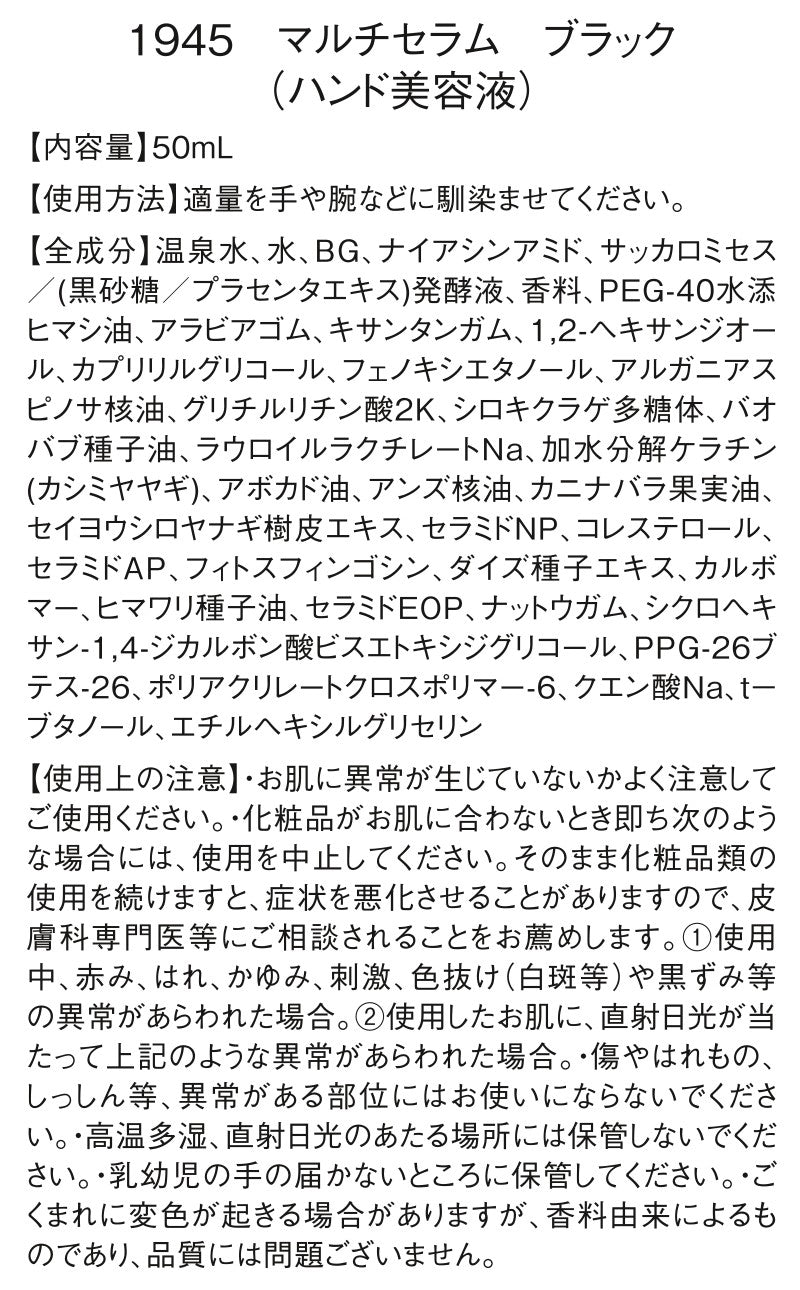 1945　マルチセラム　ブラック
（ハンド美容液）

【内容量】50mL

【使用方法】適量を手や腕などに馴染ませてください。

【全成分】温泉水、水、BG、ナイアシンアミド、サッカロミセス／(黒砂糖／プラセンタエキス)発酵液、香料、PEG-40水添ヒマシ油、アラビアゴム、キサンタンガム、1,2-ヘキサンジオール、カプリリルグリコール、フェノキシエタノール、アルガニアスピノサ核油、グリチルリチン酸2K、シロキクラゲ多糖体、バオバブ種子油、ラウロイルラクチレートNa、加水分解ケラチン(カシミヤヤギ)、アボカド油、アンズ核油、カニナバラ果実油、セイヨウシロヤナギ樹皮エキス、セラミドNP、コレステロール、セラミドAP、フィトスフィンゴシン、ダイズ種子エキス、カルボマー、ヒマワリ種子油、セラミドEOP、ナットウガム、シクロヘキサン-1,4-ジカルボン酸ビスエトキシジグリコール、PPG-26ブテス-26、ポリアクリレートクロスポリマー-6、クエン酸Na、t-ブタノール、エチルヘキシルグリセリン

【使用上の注意】・お肌に異常が生じていないかよく注意してご使用ください。・化粧品がお肌に合わないとき即ち次のような場合には、使用を中止してください。そのまま化粧品類の使用を続けますと、症状を悪化させることがありますので、皮膚科専門医等にご相談されることをお薦めします。①使用中、赤み、はれ、かゆみ、刺激、色抜け（白斑等）や黒ずみ等の異常があらわれた場合。②使用したお肌に、直射日光が当たって上記のような異常があらわれた場合。・傷やはれもの、しっしん等、異常がある部位にはお使いにならないでください。・高温多湿、直射日光のあたる場所には保管しないでください。・乳幼児の手の届かないところに保管してください。・ごくまれに変色が起きる場合がありますが、香料由来によるものであり、品質には問題ございません。